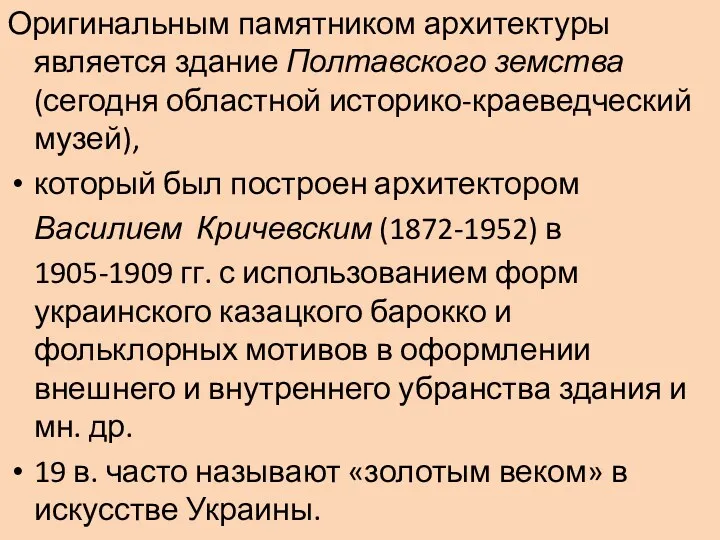 Оригинальным памятником архитектуры является здание Полтавского земства (сегодня областной историко-краеведческий музей),

• который был построен архитектором Василием Кричевским (1872-1952) в 1905-1909 гг. с использованием форм украинского казацкого барокко и фольклорных мотивов в оформлении внешнего и внутреннего убранства здания и мн. др.

• 19 в. часто называют «золотым веком» в искусстве Украины.